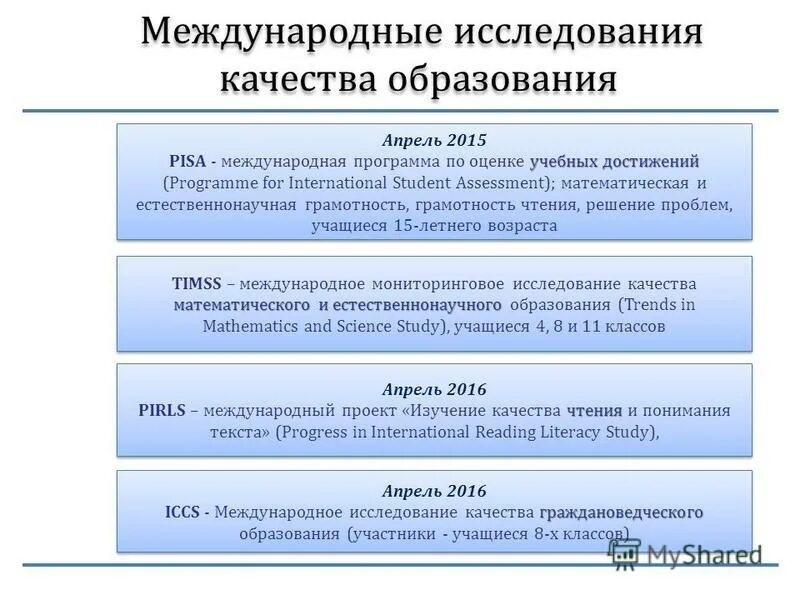 Международные исследования качества образования

Апрель 2015
PISA - международная программа по оценке учебных достижений (Programme for International Student Assessment); математическая и естественнонаучная грамотность, грамотность чтения, решение проблем, учащиеся 15-летнего возраста

TIMSS – международное мониторинговое исследование качества математического и естественнонаучного образования (Trends in Mathematics and Science Study), учащиеся 4, 8 и 11 классов

Апрель 2016
PIRLS – международный проект «Изучение качества чтения и понимания текста» (Progress in International Reading Literacy Study),

Апрель 2016
ICCS - Международное исследование качества граждановедческого образования (участники - учащиеся 8-х классов)

MyShared